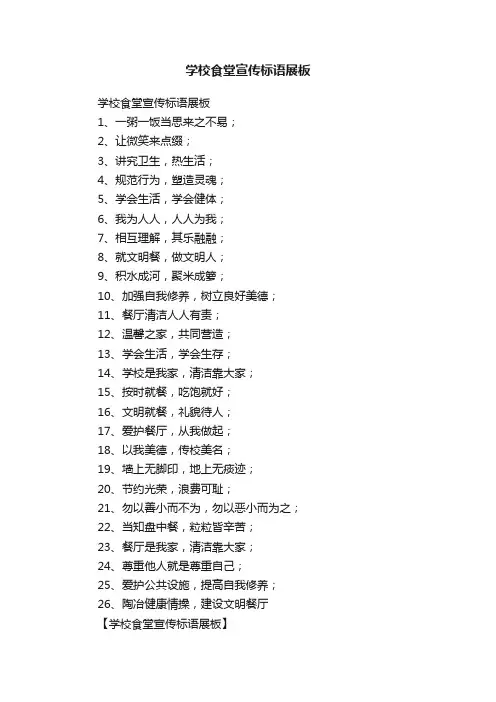 学校食堂宣传标语展板

学校食堂宣传标语展板
1、一粥一饭当思来之不易；
2、让微笑来点缀；
3、讲究卫生，热生活；
4、规范行为，塑造灵魂；
5、学会生活，学会健体；
6、我为人人，人人为我；
7、相互理解，其乐融融；
8、就文明餐，做文明人；
9、积水成河，聚米成箩；
10、加强自我修养，树立良好美德；
11、餐厅清洁人人有责；
12、温馨之家，共同营造；
13、学会生活，学会生存；
14、学校是我家，清洁靠大家；
15、按时就餐，吃饱就好；
16、文明就餐，礼貌待人；
17、爱护餐厅，从我做起；
18、以我美德，传校美名；
19、墙上无脚印，地上无痰迹；
20、节约光荣，浪费可耻；
21、勿以善小而不为，勿以恶小而为之；
22、当知盘中餐，粒粒皆辛苦；
23、餐厅是我家，清洁靠大家；
24、尊重他人就是尊重自己；
25、爱护公共设施，提高自我修养；
26、陶冶健康情操，建设文明餐厅
【学校食堂宣传标语展板】